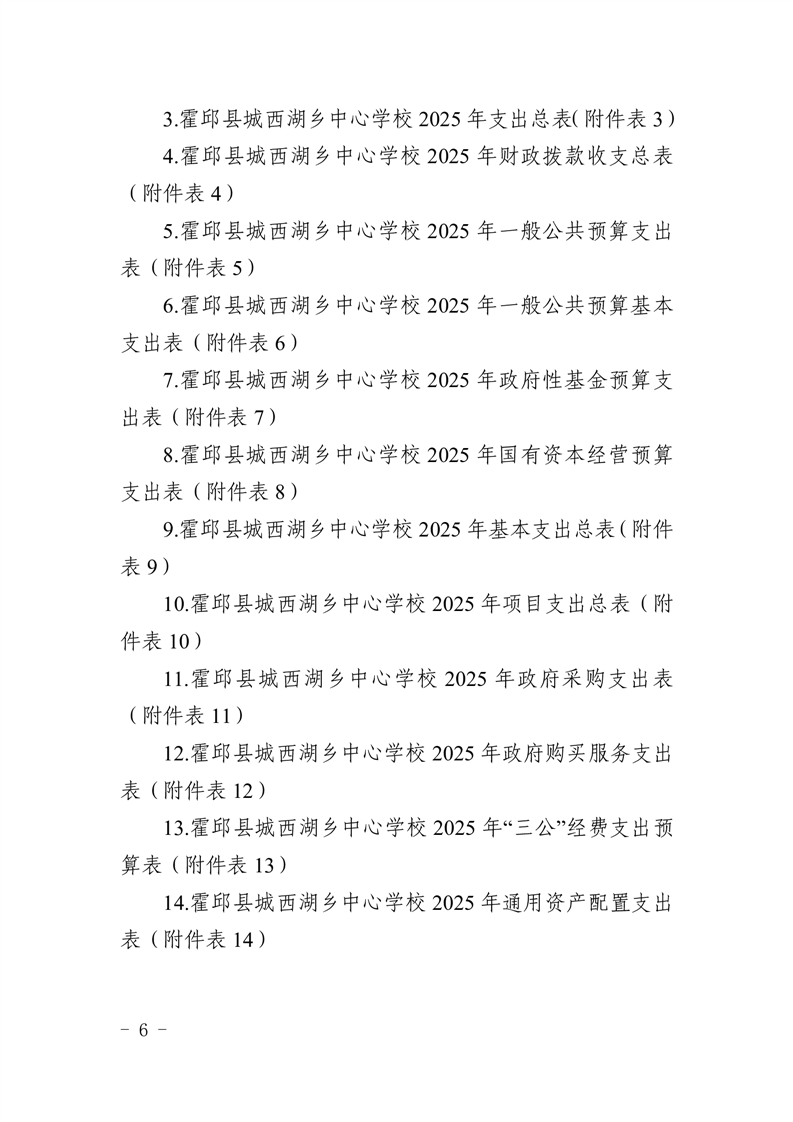 3.霍邱县城西湖乡中心学校 2025 年支出总表(附件表 3)

4.霍邱县城西湖乡中心学校 2025 年财政拨款收支总表（附件表 4）

5.霍邱县城西湖乡中心学校 2025 年一般公共预算支出表（附件表 5）

6.霍邱县城西湖乡中心学校 2025 年一般公共预算基本支出表（附件表 6）

7.霍邱县城西湖乡中心学校 2025 年政府性基金预算支出表（附件表 7）

8.霍邱县城西湖乡中心学校 2025 年国有资本经营预算支出表（附件表 8）

9.霍邱县城西湖乡中心学校 2025 年基本支出总表(附件表 9)

10.霍邱县城西湖乡中心学校 2025 年项目支出总表（附件表 10）

11.霍邱县城西湖乡中心学校 2025 年政府采购支出表（附件表 11）

12.霍邱县城西湖乡中心学校 2025 年政府购买服务支出表（附件表 12）

13.霍邱县城西湖乡中心学校 2025 年“三公”经费支出预算表（附件表 13）

14.霍邱县城西湖乡中心学校 2025 年通用资产配置支出表（附件表 14）

- 6 -